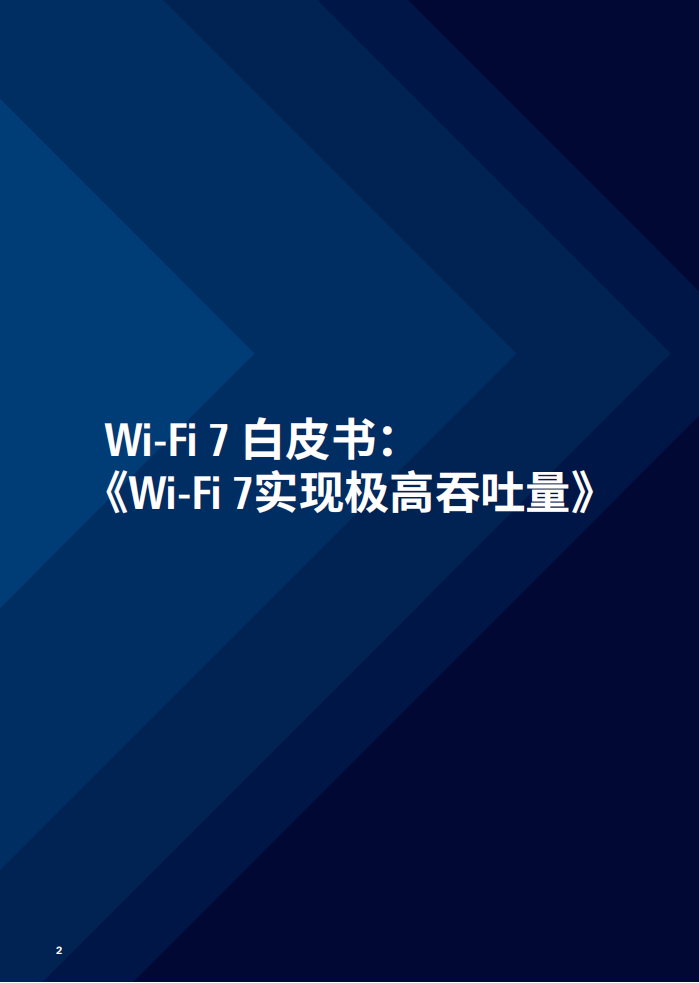 Wi-Fi 7 白皮书：
《Wi-Fi 7实现极高吞吐量》

2